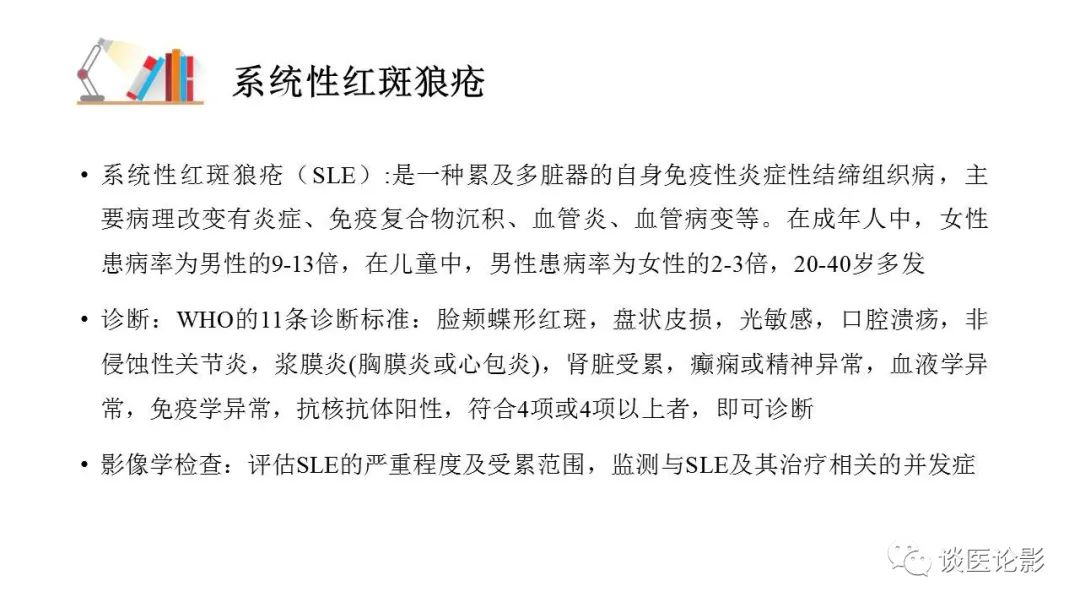 系统性红斑狼疮

• 系统性红斑狼疮（SLE）:是一种累及多脏器的自身免疫性炎症性结缔组织病，主要病理改变有炎症、免疫复合物沉积、血管炎、血管病变等。在成年人中，女性患病率为男性的9-13倍，在儿童中，男性患病率为女性的2-3倍，20-40岁多发

• 诊断：WHO的11条诊断标准：脸颊蝶形红斑，盘状皮损，光敏感，口腔溃疡，非侵蚀性关节炎，浆膜炎(胸膜炎或心包炎)，肾脏受累，癫痫或精神异常，血液学异常，免疫学异常，抗核抗体阳性，符合4项或4项以上者，即可诊断

• 影像学检查：评估SLE的严重程度及受累范围，监测与SLE及其治疗相关的并发症

谈医论影